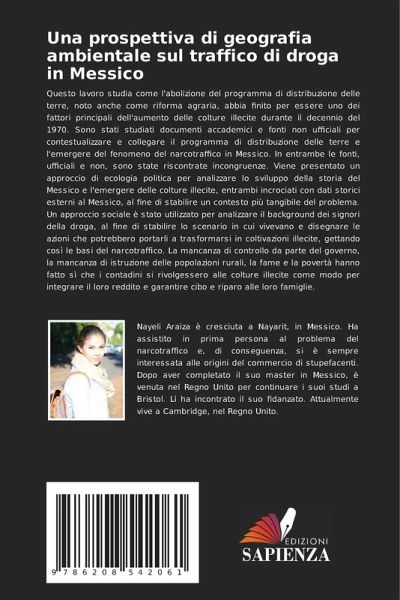 Una prospettiva di geografia ambientale sul traffico di droga in Messico

Questo lavoro studia come l'abolizione del programma di distribuzione delle terre, noto anche come riforma agraria, abbia finito per essere uno dei fattori principali dell'aumento delle colture illecite durante il decennio del 1970. Sono stati studiati documenti accademici e fonti non ufficiali per contestualizzare e collegare il programma di distribuzione delle terre e l'emergere del fenomeno del narcotraffico in Messico. In entrambe le fonti, ufficiali e non, sono state riscontrate incongruenze. Viene presentato un approccio di ecologia politica per analizzare lo sviluppo della storia del Messico e l'emergere delle colture illecite, entrambi incrociati con dati storici esterni al Messico, al fine di stabilire un contesto più tangibile del problema. Un approccio sociale è stato utilizzato per analizzare il background dei signori della droga, al fine di stabilire lo scenario in cui vivevano e disegnare le azioni che potrebbero portarli a trasformarsi in coltivazioni illecite, gettando così le basi del narcotraffico. La mancanza di controllo da parte del governo, la mancanza di istruzione delle popolazioni rurali, la fame e la povertà hanno fatto sì che i contadini si rivolgessero alle colture illecite come modo per integrare il loro reddito e garantire cibo e riparo alle loro famiglie.

Nayeli Araiza è cresciuta a Nayarit, in Messico. Ha assistito in prima persona al problema del narcotraffico e, di conseguenza, si è sempre interessata alle origini del commercio di stupefacenti. Dopo aver completato il suo master in Messico, è venuta nel Regno Unito per continuare i suoi studi a Bristol. Lì ha incontrato il suo fidanzato. Attualmente vive a Cambridge, nel Regno Unito.

9 786208 542061

EDIZIONI
SAPIENZA